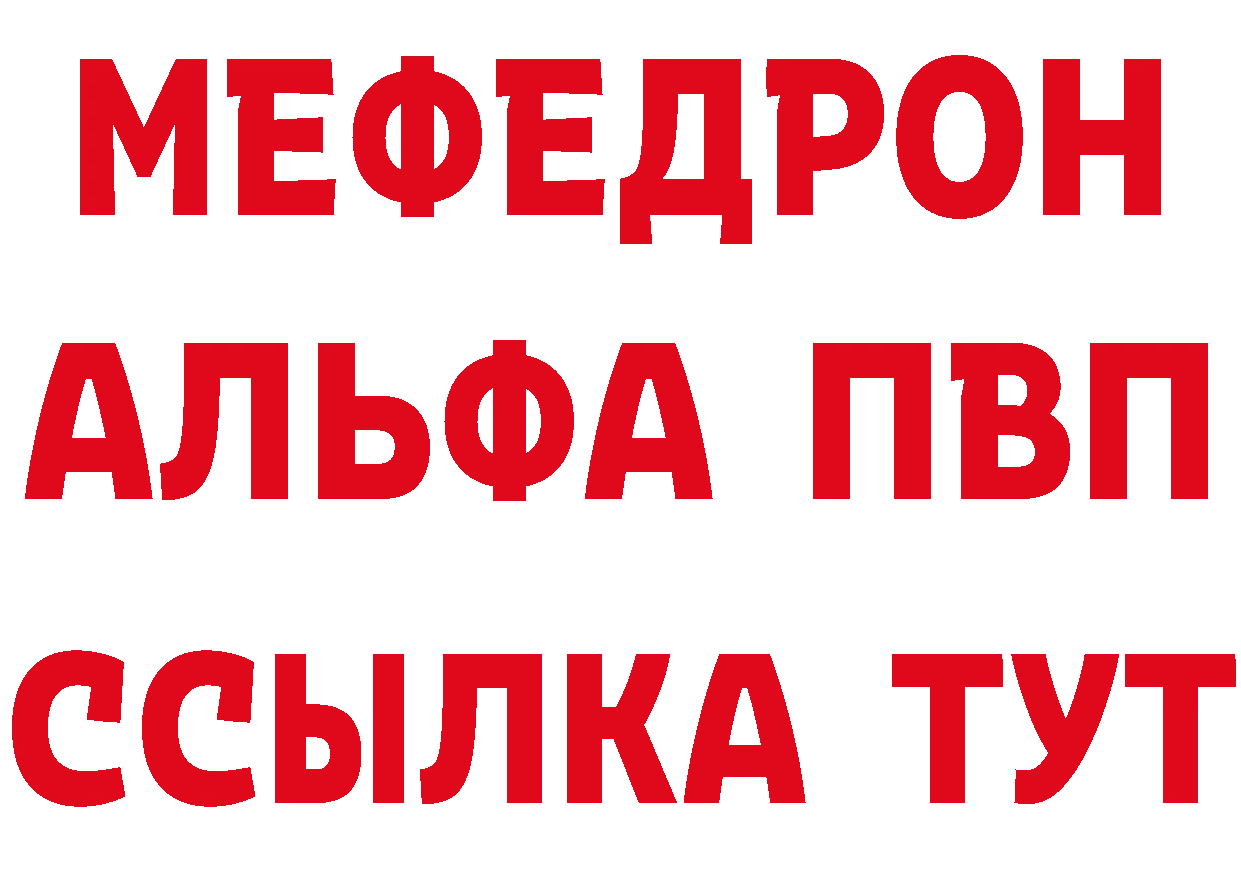 МЕФЕДРОН
АЛЬФА ПВП
ССЫЛКА ТУТ